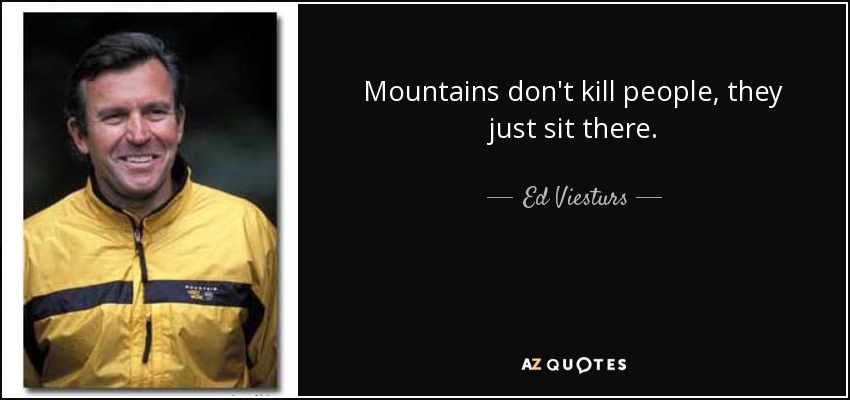 Mountains don't kill people, they just sit there.

— Ed Viesturs —

AZ QUOTES